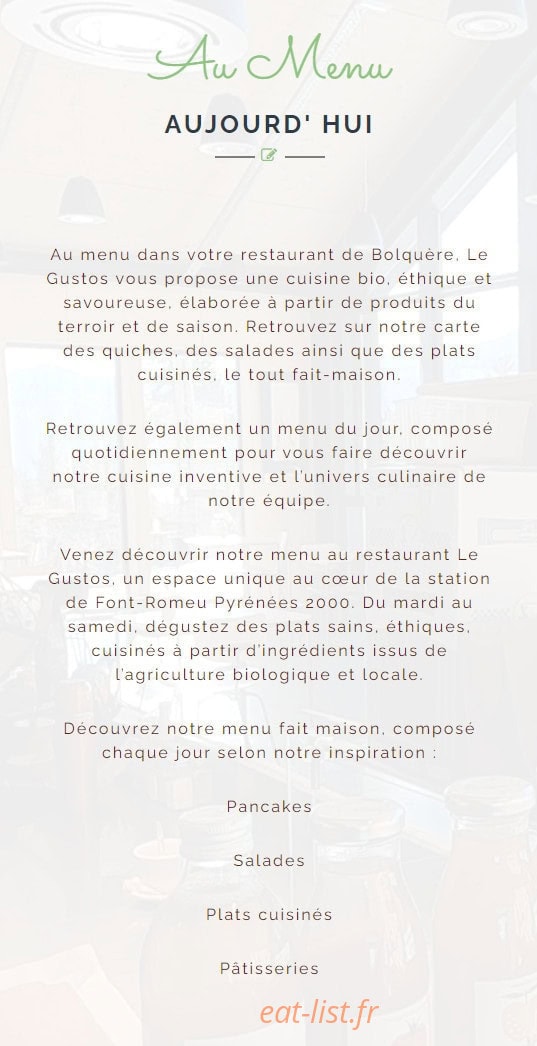 Au Menu

AUJOURD' HUI

Au menu dans votre restaurant de Bolquère, Le Gustos vous propose une cuisine bio, éthique et savoureuse, élaborée à partir de produits du terroir et de saison. Retrouvez sur notre carte des quiches, des salades ainsi que des plats cuisinés, le tout fait-maison.

Retrouvez également un menu du jour, composé quotidiennement pour vous faire découvrir notre cuisine inventive et l'univers culinaire de notre équipe.

Venez découvrir notre menu au restaurant Le Gustos, un espace unique au cœur de la station de Font-Romeu Pyrénées 2000. Du mardi au samedi, dégustez des plats sains, éthiques, cuisinés à partir d'ingrédients issus de l'agriculture biologique et locale.

Découvrez notre menu fait maison, composé chaque jour selon notre inspiration :

Pancakes

Salades

Plats cuisinés

Pâtisseries

eat-list.fr